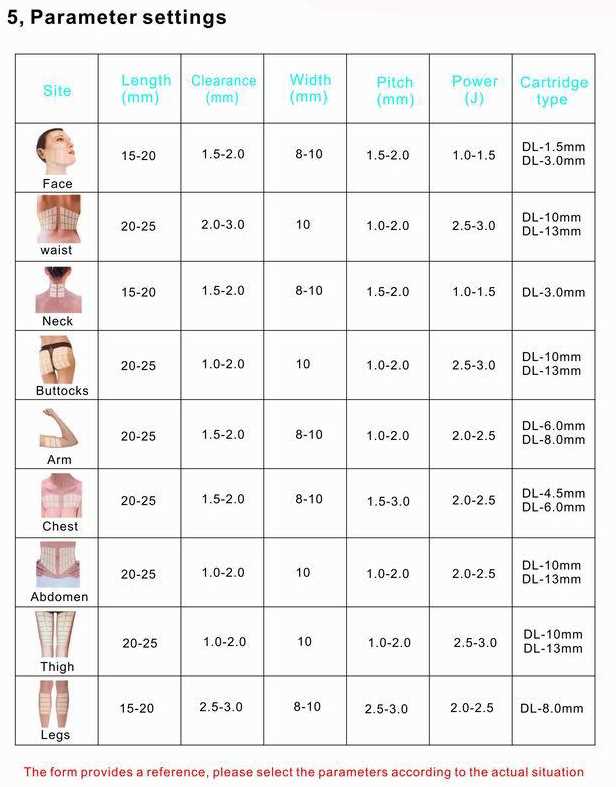 5, Parameter settings

| Site | Length (mm) | Clearance (mm) | Width (mm) | Pitch (mm) | Power (J) | Cartridge type |
|---|---|---|---|---|---|---|
| Face | 15-20 | 1.5-2.0 | 8-10 | 1.5-2.0 | 1.0-1.5 | DL-1.5mm DL-3.0mm |
| waist | 20-25 | 2.0-3.0 | 10 | 1.0-2.0 | 2.5-3.0 | DL-10mm DL-13mm |
| Neck | 15-20 | 1.5-2.0 | 8-10 | 1.5-2.0 | 1.0-1.5 | DL-3.0mm |
| Buttocks | 20-25 | 1.0-2.0 | 10 | 1.0-2.0 | 2.5-3.0 | DL-10mm DL-13mm |
| Arm | 20-25 | 1.5-2.0 | 8-10 | 1.0-2.0 | 2.0-2.5 | DL-6.0mm DL-8.0mm |
| Chest | 20-25 | 1.5-2.0 | 8-10 | 1.5-3.0 | 2.0-2.5 | DL-4.5mm DL-6.0mm |
| Abdomen | 20-25 | 1.0-2.0 | 10 | 1.0-2.0 | 2.0-2.5 | DL-10mm DL-13mm |
| Thigh | 20-25 | 1.0-2.0 | 10 | 1.0-2.0 | 2.5-3.0 | DL-10mm DL-13mm |
| Legs | 15-20 | 2.5-3.0 | 8-10 | 2.5-3.0 | 2.0-2.5 | DL-8.0mm |

The form provides a reference, please select the parameters according to the actual situation